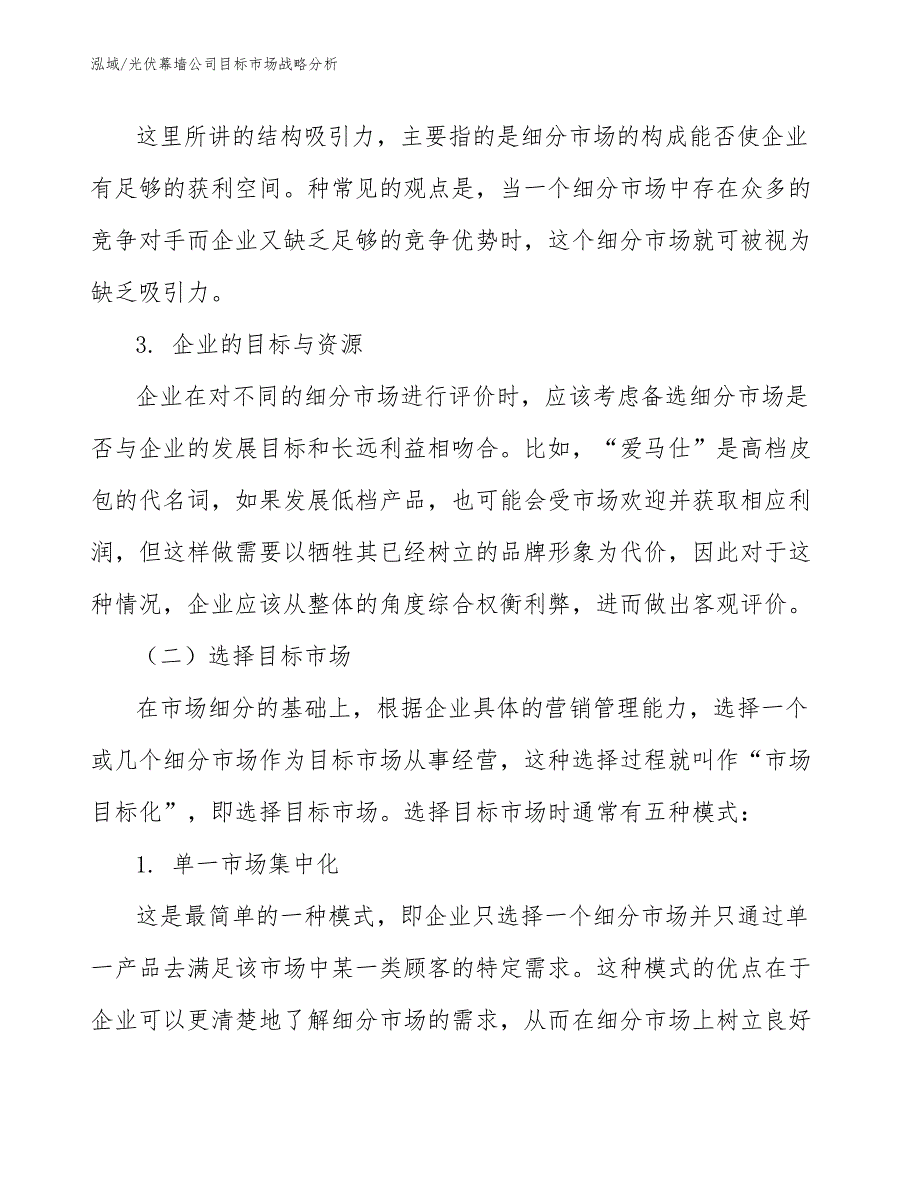 泓域/光伏幕墙公司目标市场战略分析

这里所讲的结构吸引力，主要指的是细分市场的构成能否使企业有足够的获利空间。种常见的观点是，当一个细分市场中存在众多的竞争对手而企业又缺乏足够的竞争优势时，这个细分市场就可被视为缺乏吸引力。

3. 企业的目标与资源

企业在对不同的细分市场进行评价时，应该考虑备选细分市场是否与企业的发展目标和长远利益相吻合。比如，“爱马仕”是高档皮包的代名词，如果发展低档产品，也可能会受市场欢迎并获取相应利润，但这样做需要以牺牲其已经树立的品牌形象为代价，因此对于这种情况，企业应该从整体的角度综合权衡利弊，进而做出客观评价。

（二）选择目标市场

在市场细分的基础上，根据企业具体的营销管理能力，选择一个或几个细分市场作为目标市场从事经营，这种选择过程就叫作“市场目标化”，即选择目标市场。选择目标市场时通常有五种模式：

1. 单一市场集中化

这是最简单的一种模式，即企业只选择一个细分市场并只通过单一产品去满足该市场中某一类顾客的特定需求。这种模式的优点在于企业可以更清楚地了解细分市场的需求，从而在细分市场上树立良好